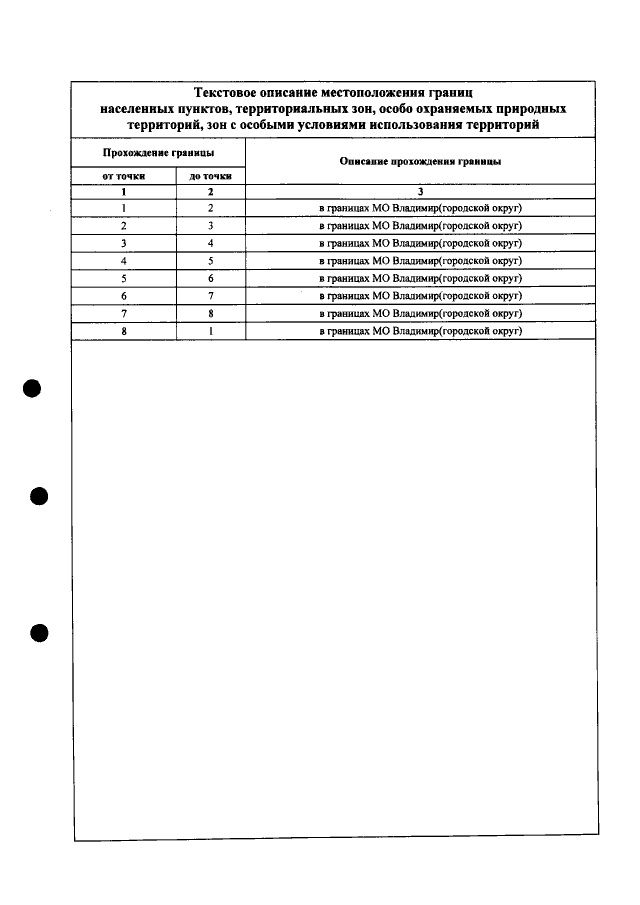 Текстовое описание местоположения границ населенных пунктов, территориальных зон, особо охраняемых природных территорий, зон с особыми условиями использования территорий

| Прохождение границы |  | Описание прохождения границы |
|---|---|---|
| от точки | до точки |  |
| 1 | 2 | 3 |
| 1 | 2 | в границах МО Владимир(городской округ) |
| 2 | 3 | в границах МО Владимир(городской округ) |
| 3 | 4 | в границах МО Владимир(городской округ) |
| 4 | 5 | в границах МО Владимир(городской округ) |
| 5 | 6 | в границах МО Владимир(городской округ) |
| 6 | 7 | в границах МО Владимир(городской округ) |
| 7 | 8 | в границах МО Владимир(городской округ) |
| 8 | 1 | в границах МО Владимир(городской округ) |